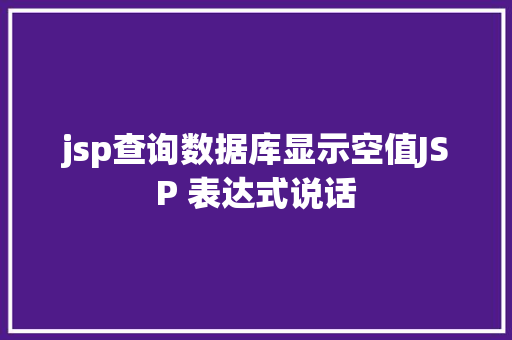 jsp查询数据库显示空值JSP 表达式说话